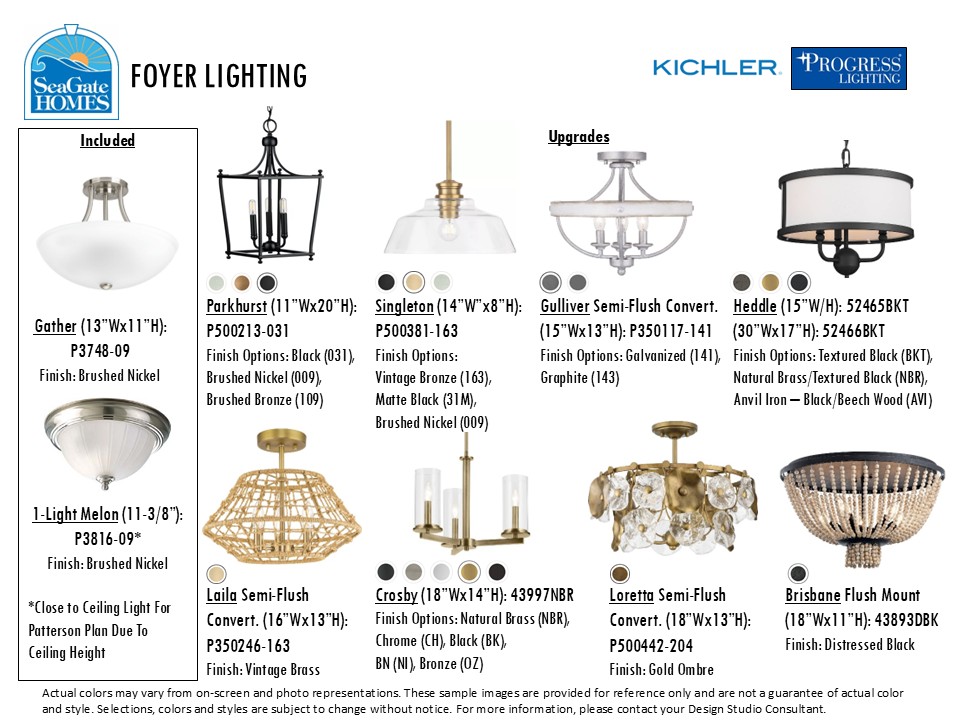 SeaGate HOMES

FOYER LIGHTING

KICHLER. PROGRESS LIGHTING

Included

Gather (13"Wx11"H): P3748-09
Finish: Brushed Nickel

1-Light Melon (11-3/8"): P3816-09*
Finish: Brushed Nickel

*Close to Ceiling Light For Patterson Plan Due To Ceiling Height

Upgrades

Parkhurst (11"Wx20"H): P500213-031
Finish Options: Black (031), Brushed Nickel (009), Brushed Bronze (109)

Singleton (14"W"x8"H): P500381-163
Finish Options: Vintage Bronze (163), Matte Black (31M), Brushed Nickel (009)

Gulliver Semi-Flush Convert. (15"Wx13"H): P350117-141
Finish Options: Galvanized (141), Graphite (143)

Heddle (15"W/H): 52465BKT (30"Wx17"H): 52466BKT
Finish Options: Textured Black (BKT), Natural Brass/Textured Black (NBR), Anvil Iron – Black/Beech Wood (AVI)

Laila Semi-Flush Convert. (16"Wx13"H): P350246-163
Finish: Vintage Brass

Crosby (18"Wx14"H): 43997NBR
Finish Options: Natural Brass (NBR), Chrome (CH), Black (BK), BN (NI), Bronze (OZ)

Loretta Semi-Flush Convert. (18"Wx13"H): P500442-204
Finish: Gold Ombre

Brisbane Flush Mount (18"Wx11"H): 43893DBK
Finish: Distressed Black

Actual colors may vary from on-screen and photo representations. These sample images are provided for reference only and are not a guarantee of actual color and style. Selections, colors and styles are subject to change without notice. For more information, please contact your Design Studio Consultant.